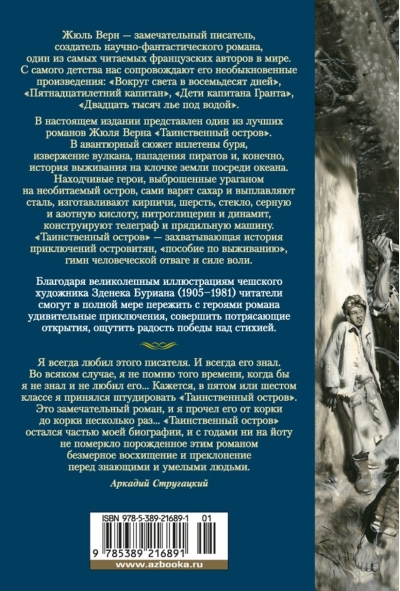 Жюль Верн — замечательный писатель, создатель научно-фантастического романа, один из самых читаемых французских авторов в мире. С самого детства нас сопровождают его необыкновенные произведения: «Вокруг света в восемьдесят дней», «Пятнадцатилетний капитан», «Дети капитана Гранта», «Двадцать тысяч лье под водой».

В настоящем издании представлен один из лучших романов Жюля Верна «Таинственный остров». В авантюрный сюжет вплетены буря, извержение вулкана, нападения пиратов и, конечно, история выживания на клочке земли посреди океана. Находчивые герои, выброшенные ураганом на необитаемый остров, сами варят сахар и выплавляют сталь, изготавливают кирпичи, шерсть, стекло, серную и азотную кислоту, нитроглицерин и динамит, конструируют телеграф и прядильную машину. «Таинственный остров» — захватывающая история приключений островитян, «пособие по выживанию», гимн человеческой отваге и силе воли.

Благодаря великолепным иллюстрациям чешского художника Зденека Буриана (1905–1981) читатели смогут в полной мере пережить с героями романа удивительные приключения, совершить потрясающие открытия, ощутить радость победы над стихией.

Я всегда любил этого писателя. И всегда его знал. Во всяком случае, я не помню того времени, когда бы я не знал и не любил его... Кажется, в пятом или шестом классе я принялся штудировать «Таинственный остров». Это замечательный роман, и я прочел его от корки до корки несколько раз... «Таинственный остров» остался частью моей биографии, и с годами ни на йоту не померкло порожденное этим романом безмерное восхищение и преклонение перед знающими и умелыми людьми.

Аркадий Стругацкий

ISBN 978-5-389-21689-1 01

9 785389 216891

www.azbooka.ru